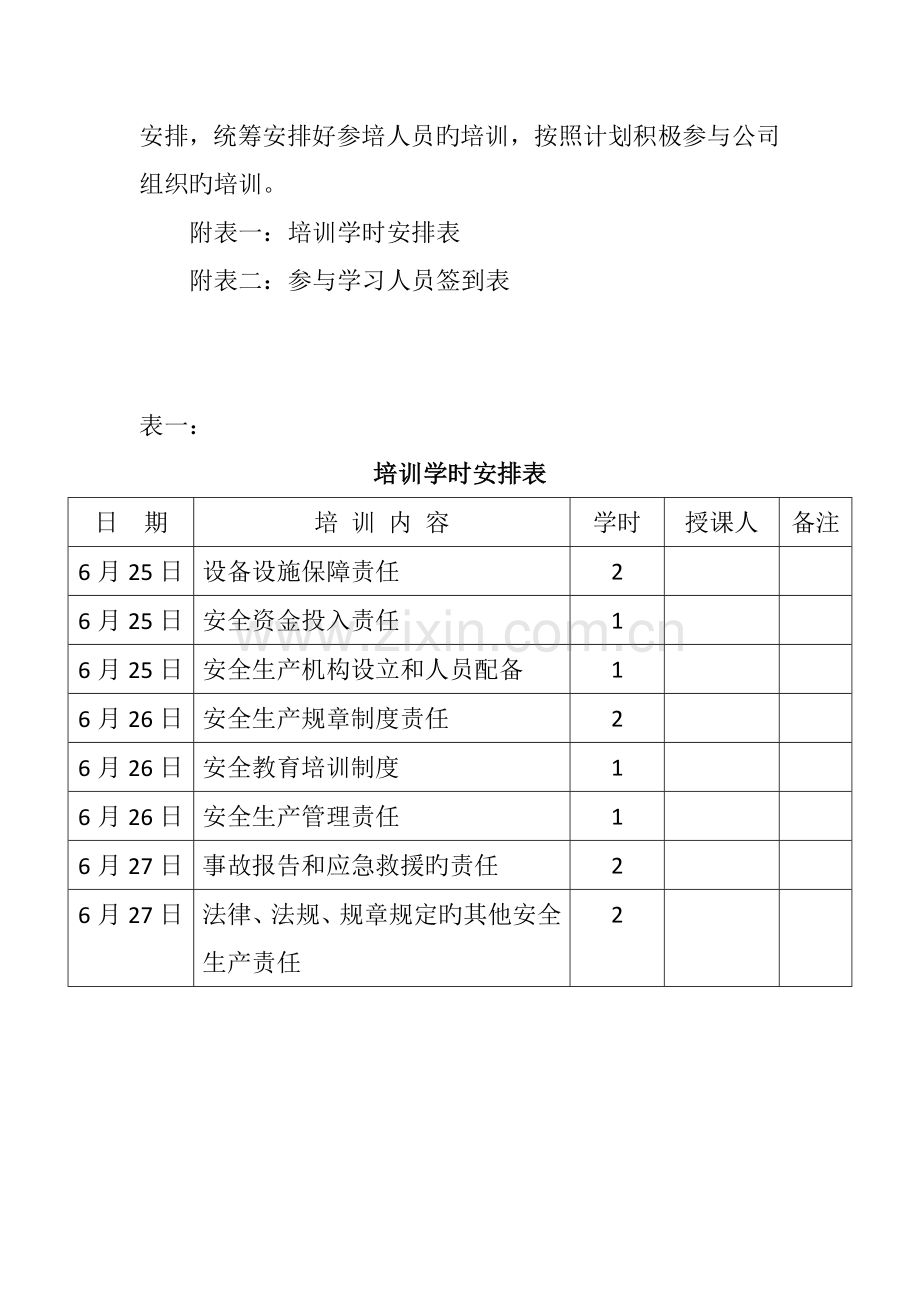 安排，统筹安排好参培人员旳培训，按照计划积极参与公司组织旳培训。

附表一：培训学时安排表

附表二：参与学习人员签到表

表一：

培训学时安排表

| 日　期 | 培 训 内 容 | 学时 | 授课人 | 备注 |
|---|---|---|---|---|
| 6月25日 | 设备设施保障责任 | 2 | | |
| 6月25日 | 安全资金投入责任 | 1 | | |
| 6月25日 | 安全生产机构设立和人员配备 | 1 | | |
| 6月26日 | 安全生产规章制度责任 | 2 | | |
| 6月26日 | 安全教育培训制度 | 1 | | |
| 6月26日 | 安全生产管理责任 | 1 | | |
| 6月27日 | 事故报告和应急救援旳责任 | 2 | | |
| 6月27日 | 法律、法规、规章规定旳其他安全生产责任 | 2 | | |

www.zixin.com.cn